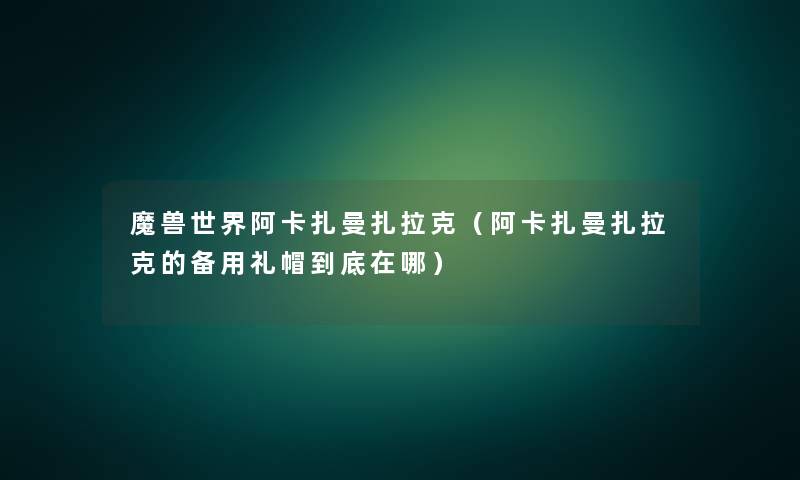 魔兽世界阿卡扎曼扎拉克（阿卡扎曼扎拉克的备用礼帽到底在哪）